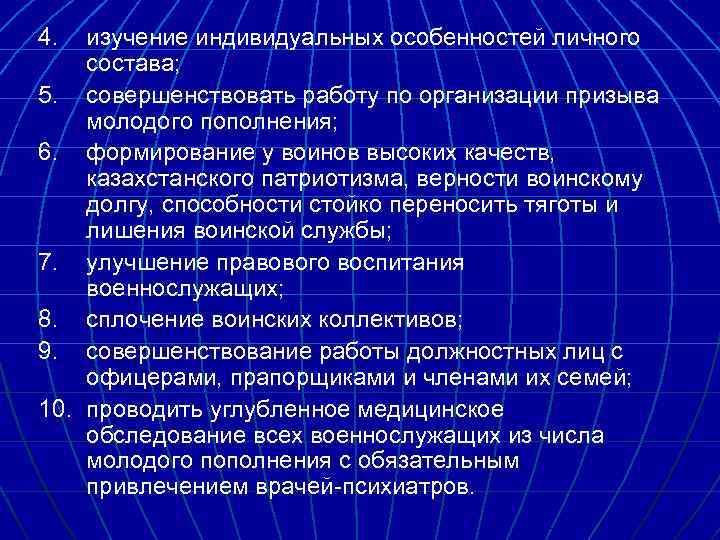 4. изучение индивидуальных особенностей личного состава;

5. совершенствовать работу по организации призыва молодого пополнения;

6. формирование у воинов высоких качеств, казахстанского патриотизма, верности воинскому долгу, способности стойко переносить тяготы и лишения воинской службы;

7. улучшение правового воспитания военнослужащих;

8. сплочение воинских коллективов;

9. совершенствование работы должностных лиц с офицерами, прапорщиками и членами их семей;

10. проводить углубленное медицинское обследование всех военнослужащих из числа молодого пополнения с обязательным привлечением врачей-психиатров.